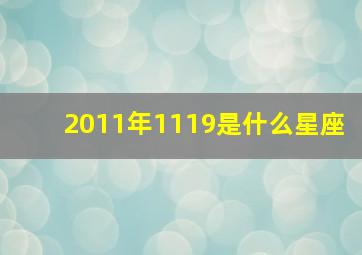 2011年1119是什么星座